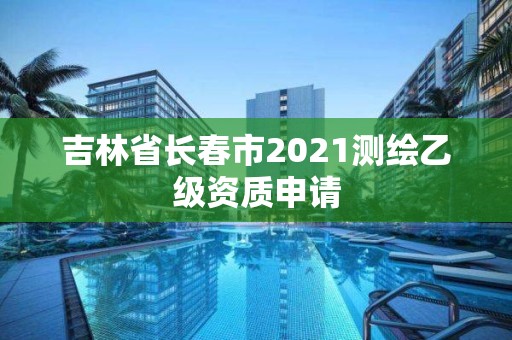 吉林省长春市2021测绘乙级资质申请